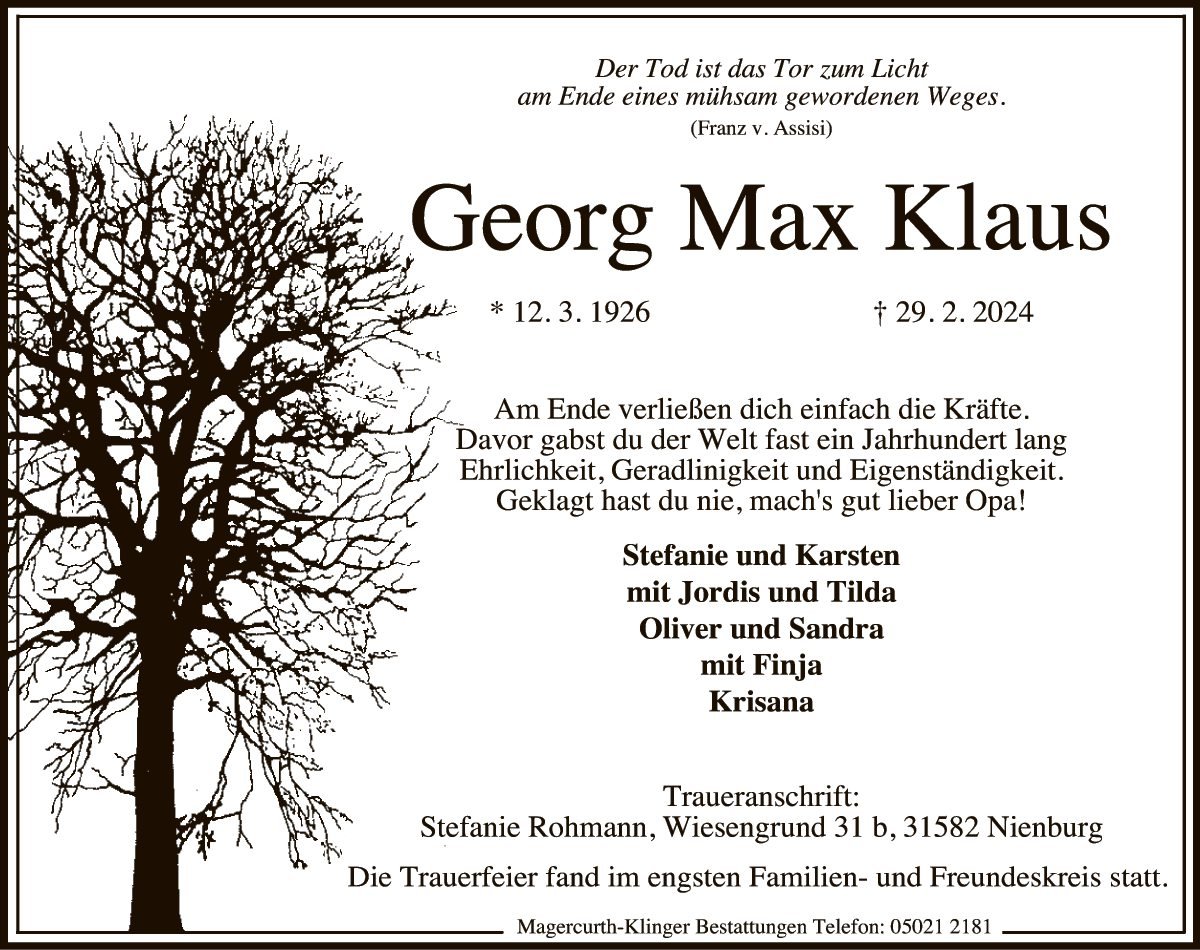 Der Tod ist das Tor zum Licht
am Ende eines mühsam gewordenen Weges.
(Franz v. Assisi)

Georg Max Klaus

* 12. 3. 1926 † 29. 2. 2024

Am Ende verließen dich einfach die Kräfte.
Davor gabst du der Welt fast ein Jahrhundert lang
Ehrlichkeit, Geradlinigkeit und Eigenständigkeit.
Geklagt hast du nie, mach's gut lieber Opa!

Stefanie und Karsten
mit Jordis und Tilda
Oliver und Sandra
mit Finja
Krisana

Traueranschrift:
Stefanie Rohmann, Wiesengrund 31 b, 31582 Nienburg

Die Trauerfeier fand im engsten Familien- und Freundeskreis statt.

Magercurth-Klinger Bestattungen Telefon: 05021 2181